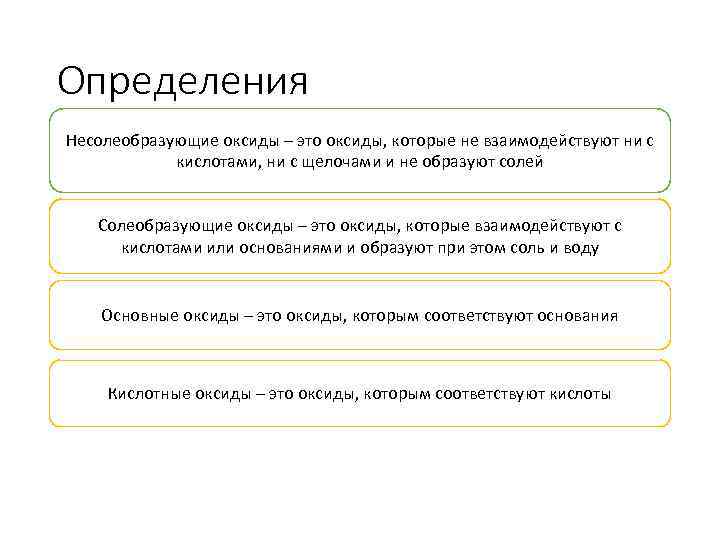 Определения

Несолеобразующие оксиды – это оксиды, которые не взаимодействуют ни с кислотами, ни с щелочами и не образуют солей

Солеобразующие оксиды – это оксиды, которые взаимодействуют с кислотами или основаниями и образуют при этом соль и воду

Основные оксиды – это оксиды, которым соответствуют основания

Кислотные оксиды – это оксиды, которым соответствуют кислоты